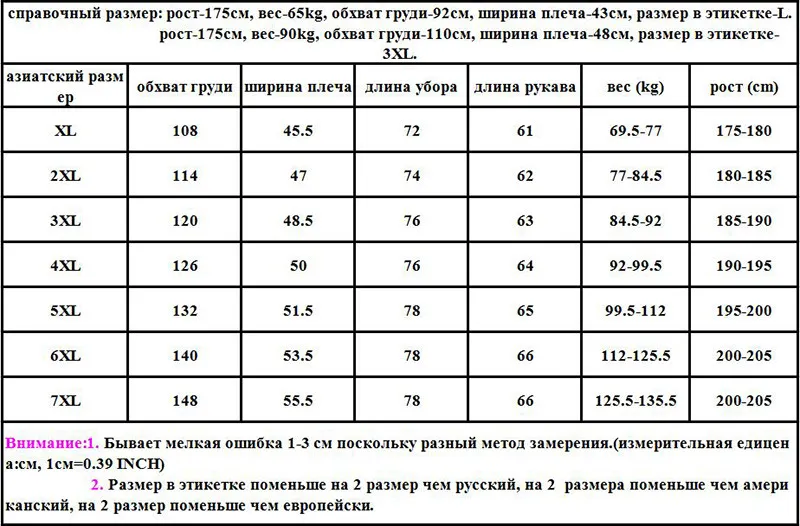 справочный размер: рост-175см, вес-65kg, обхват груди-92см, ширина плеча-43см, размер в этикетке-L. рост-175см, вес-90kg, обхват груди-110см, ширина плеча-48см, размер в этикетке-3XL.

| азиатский размер | обхват груди | ширина плеча | длина убора | длина рукава | вес (kg) | рост (cm) |
|---|---|---|---|---|---|---|
| XL | 108 | 45.5 | 72 | 61 | 69.5-77 | 175-180 |
| 2XL | 114 | 47 | 74 | 62 | 77-84.5 | 180-185 |
| 3XL | 120 | 48.5 | 76 | 63 | 84.5-92 | 185-190 |
| 4XL | 126 | 50 | 76 | 64 | 92-99.5 | 190-195 |
| 5XL | 132 | 51.5 | 78 | 65 | 99.5-112 | 195-200 |
| 6XL | 140 | 53.5 | 78 | 66 | 112-125.5 | 200-205 |
| 7XL | 148 | 55.5 | 78 | 66 | 125.5-135.5 | 200-205 |

Внимание:1. Бывает мелкая ошибка 1-3 см поскольку разный метод замерения.(измерительная едицена:см, 1см=0.39 INCH)

2. Размер в этикетке поменьше на 2 размер чем русский, на 2 размера поменьше чем американский, на 2 размер поменьше чем европейски.